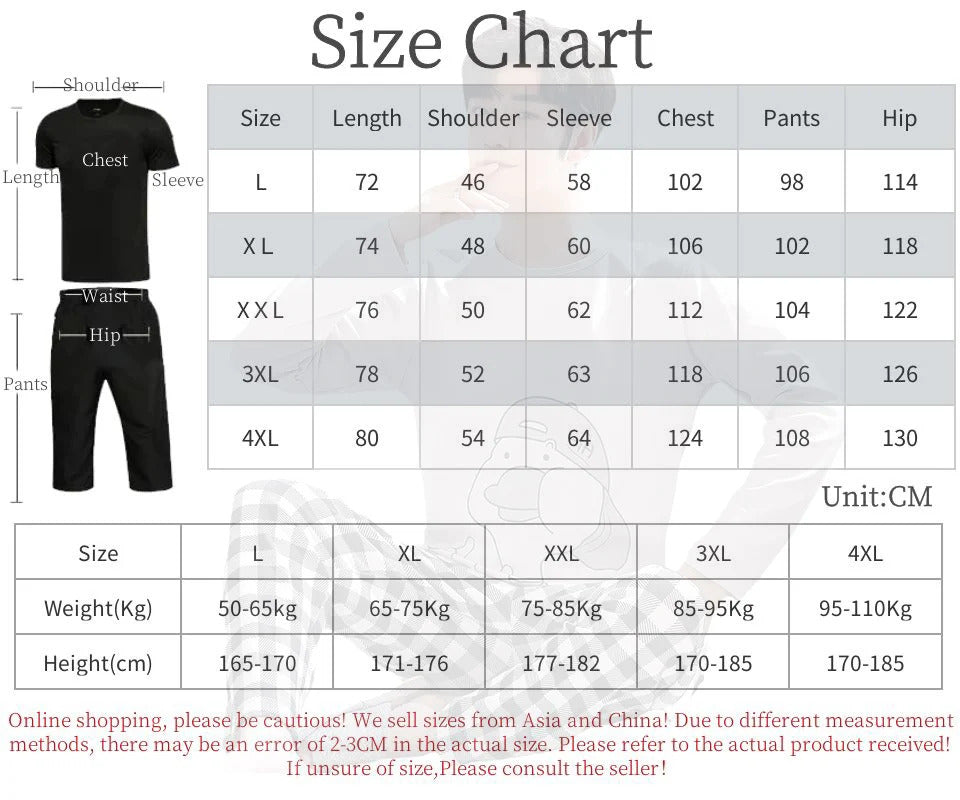 Size Chart

Shoulder
Chest
Length
Sleeve
Waist
Hip
Pants

| Size | Length | Shoulder | Sleeve | Chest | Pants | Hip |
|---|---|---|---|---|---|---|
| L | 72 | 46 | 58 | 102 | 98 | 114 |
| X L | 74 | 48 | 60 | 106 | 102 | 118 |
| X X L | 76 | 50 | 62 | 112 | 104 | 122 |
| 3XL | 78 | 52 | 63 | 118 | 106 | 126 |
| 4XL | 80 | 54 | 64 | 124 | 108 | 130 |

Unit:CM

| Size | L | XL | XXL | 3XL | 4XL |
|---|---|---|---|---|---|
| Weight(Kg) | 50-65kg | 65-75Kg | 75-85Kg | 85-95Kg | 95-110Kg |
| Height(cm) | 165-170 | 171-176 | 177-182 | 170-185 | 170-185 |

Online shopping, please be cautious! We sell sizes from Asia and China! Due to different measurement methods, there may be an error of 2-3CM in the actual size. Please refer to the actual product received! If unsure of size,Please consult the seller!